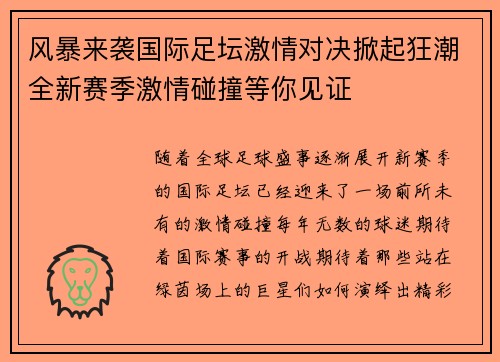 风暴来袭国际足坛激情对决掀起狂潮全新赛季激情碰撞等你见证

随着全球足球盛事逐渐展开新赛季的国际足坛已经迎来了一场前所未有的激情碰撞每年无数的球迷期待着国际赛事的开战期待着那些站在绿茵场上的巨星们如何演绎出精彩